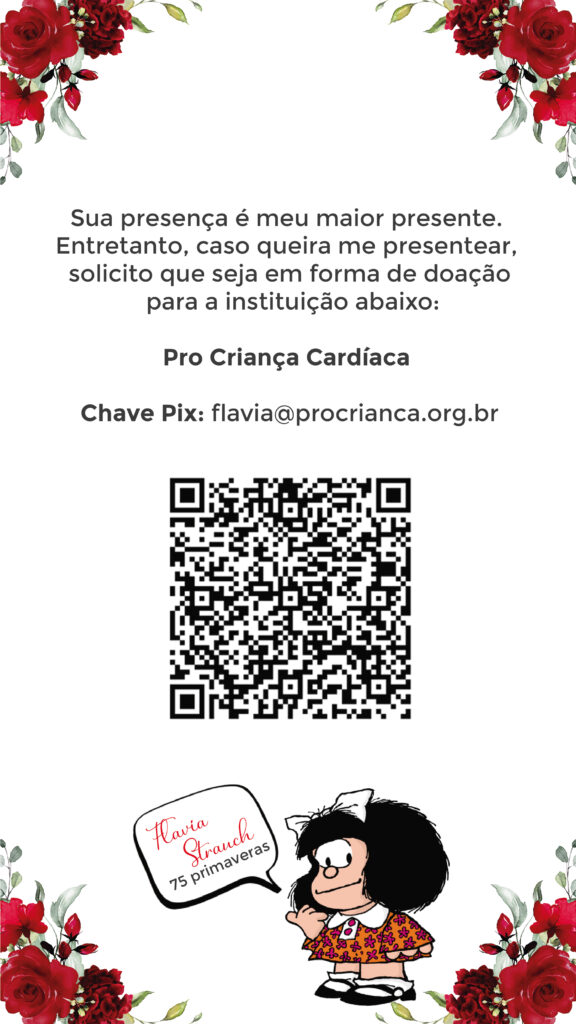 Sua presença é meu maior presente. Entretanto, caso queira me presentear, solicito que seja em forma de doação para a instituição abaixo:

Pro Criança Cardíaca

Chave Pix: flavia@procrianca.org.br

Flavia
Strauch
75 primaveras